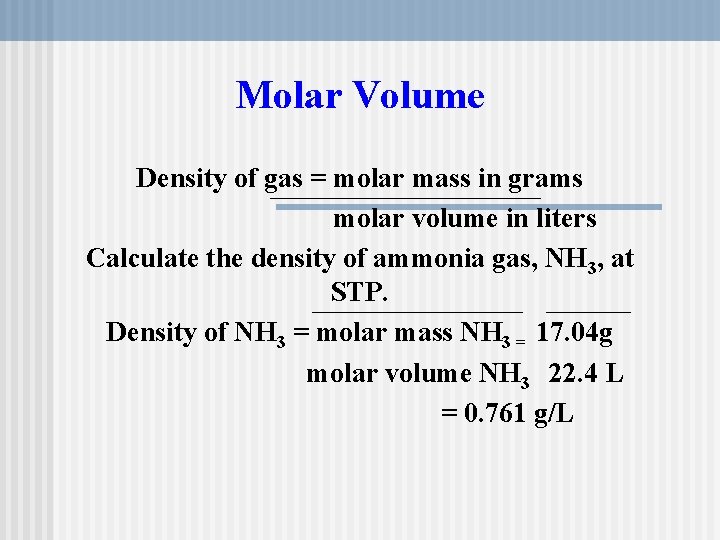 Molar Volume

Density of gas = molar mass in grams
molar volume in liters

Calculate the density of ammonia gas, $NH_3$, at STP.

Density of $NH_3$ = molar mass $NH_3$ = 17.04g
molar volume $NH_3$   22.4 L

= 0.761 g/L